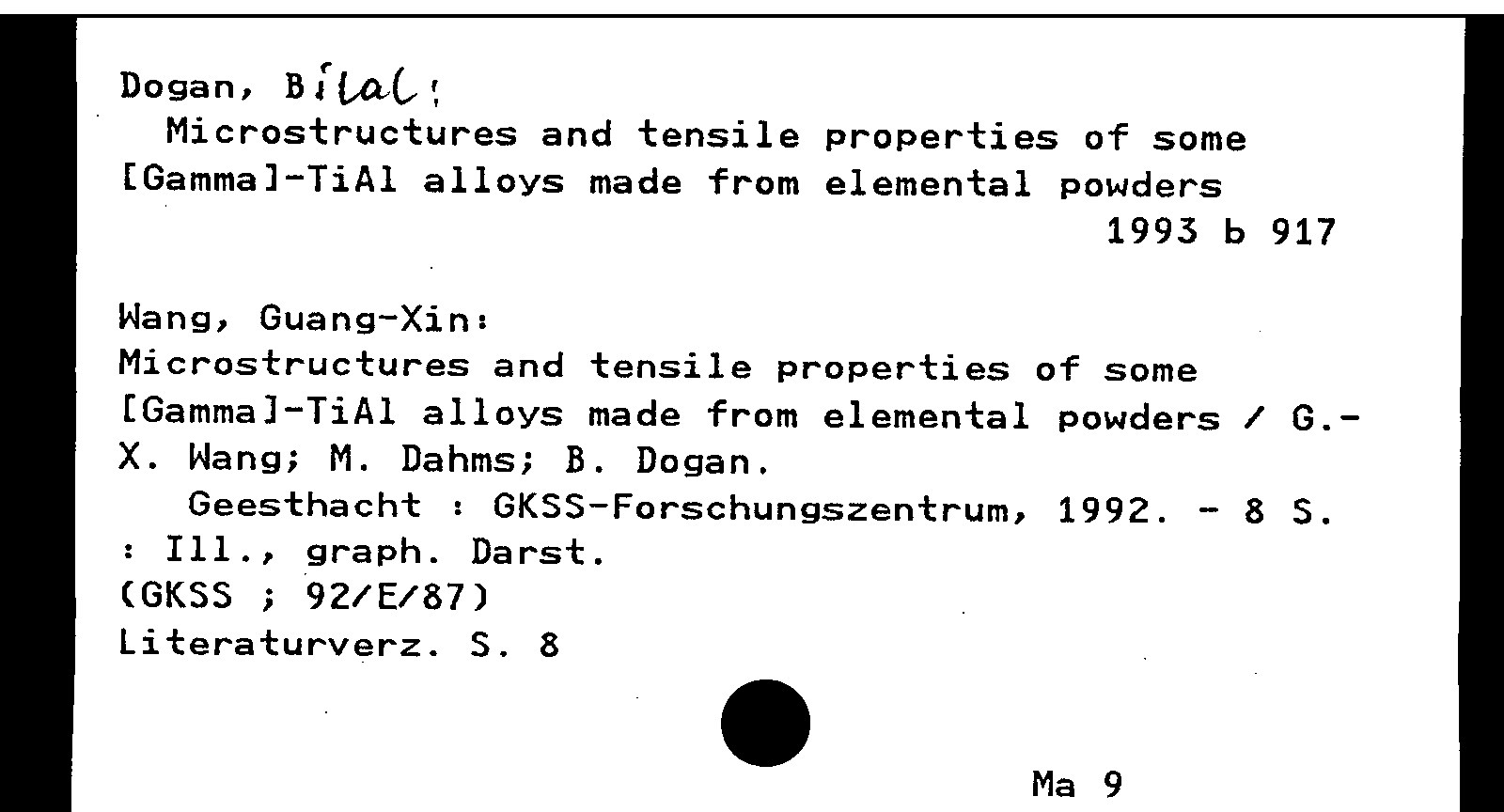 Dogan, Bilal:
Microstructures and tensile properties of some [Gamma]-TiAl alloys made from elemental powders
1993 b 917

Wang, Guang-Xin:
Microstructures and tensile properties of some [Gamma]-TiAl alloys made from elemental powders / G.-X. Wang; M. Dahms; B. Dogan.
Geesthacht : GKSS-Forschungszentrum, 1992. - 8 S. : Ill., graph. Darst.
(GKSS ; 92/E/87)
Literaturverz. S. 8

Ma 9